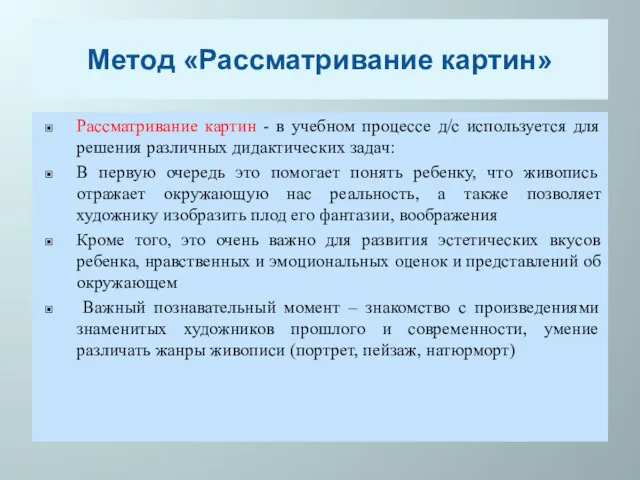 Метод «Рассматривание картин»

Рассматривание картин - в учебном процессе д/с используется для решения различных дидактических задач:

В первую очередь это помогает понять ребенку, что живопись отражает окружающую нас реальность, а также позволяет художнику изобразить плод его фантазии, воображения

Кроме того, это очень важно для развития эстетических вкусов ребенка, нравственных и эмоциональных оценок и представлений об окружающем

Важный познавательный момент – знакомство с произведениями знаменитых художников прошлого и современности, умение различать жанры живописи (портрет, пейзаж, натюрморт)